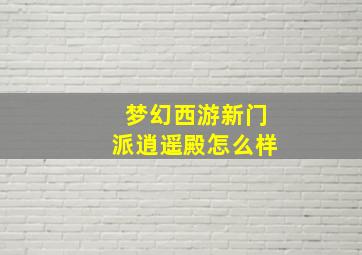 梦幻西游新门派逍遥殿怎么样